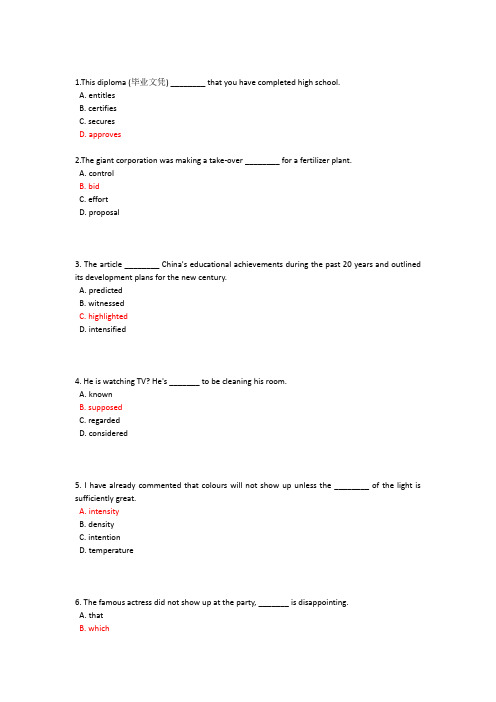 1.This diploma (毕业文凭) ________ that you have completed high school.
A. entitles
B. certifies
C. secures
D. approves

2.The giant corporation was making a take-over ________ for a fertilizer plant.
A. control
B. bid
C. effort
D. proposal

3. The article ________ China's educational achievements during the past 20 years and outlined its development plans for the new century.
A. predicted
B. witnessed
C. highlighted
D. intensified

4. He is watching TV? He's _______ to be cleaning his room.
A. known
B. supposed
C. regarded
D. considered

5. I have already commented that colours will not show up unless the ________ of the light is sufficiently great.
A. intensity
B. density
C. intention
D. temperature

6. The famous actress did not show up at the party, _______ is disappointing.
A. that
B. which